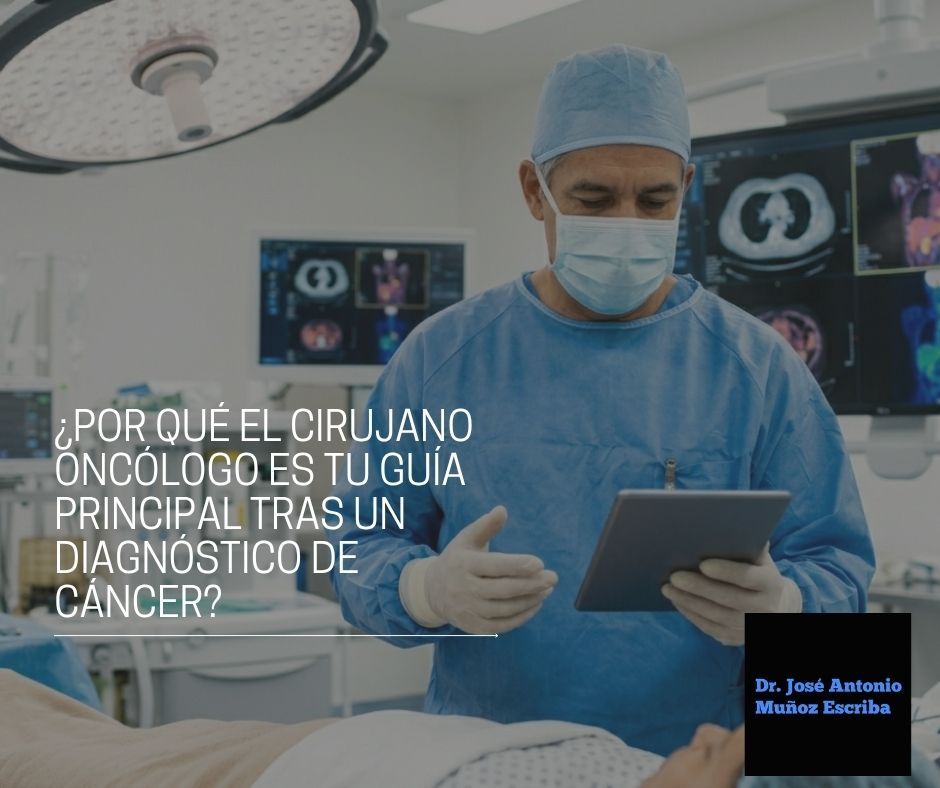 ¿POR QUÉ EL CIRUJANO ONCÓLOGO ES TU GUÍA PRINCIPAL TRAS UN DIAGNÓSTICO DE CÁNCER?

Dr. José Antonio Muñoz Escriba